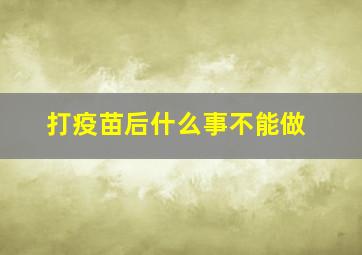 打疫苗后什么事不能做